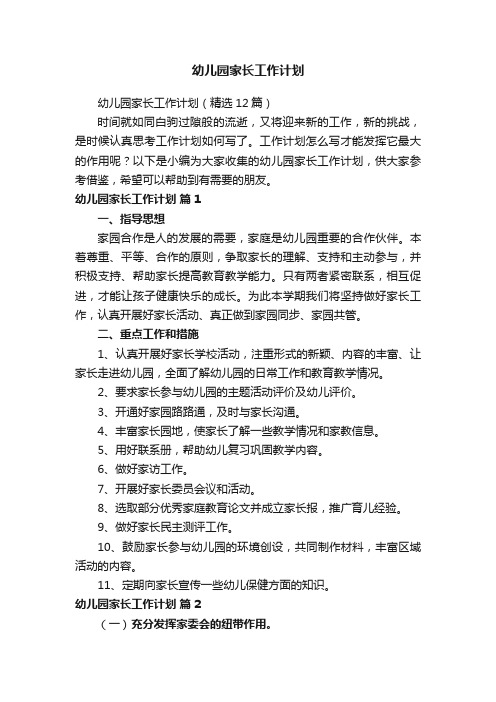 幼儿园家长工作计划

幼儿园家长工作计划（精选12篇）

时间就如同白驹过隙般的流逝，又将迎来新的工作，新的挑战，是时候认真思考工作计划如何写了。工作计划怎么写才能发挥它最大的作用呢？以下是小编为大家收集的幼儿园家长工作计划，供大家参考借鉴，希望可以帮助到有需要的朋友。

幼儿园家长工作计划 篇1

一、指导思想

家园合作是人的发展的需要，家庭是幼儿园重要的合作伙伴。本着尊重、平等、合作的原则，争取家长的理解、支持和主动参与，并积极支持、帮助家长提高教育教学能力。只有两者紧密联系，相互促进，才能让孩子健康快乐的成长。为此本学期我们将坚持做好家长工作，认真开展好家长活动、真正做到家园同步、家园共管。

二、重点工作和措施

1、认真开展好家长学校活动，注重形式的新颖、内容的丰富、让家长走进幼儿园，全面了解幼儿园的日常工作和教育教学情况。

2、要求家长参与幼儿园的主题活动评价及幼儿评价。

3、开通好家园路路通，及时与家长沟通。

4、丰富家长园地，使家长了解一些教学情况和家教信息。

5、用好联系册，帮助幼儿复习巩固教学内容。

6、做好家访工作。

7、开展好家长委员会议和活动。

8、选取部分优秀家庭教育论文并成立家长报，推广育儿经验。

9、做好家长民主测评工作。

10、鼓励家长参与幼儿园的环境创设，共同制作材料，丰富区域活动的内容。

11、定期向家长宣传一些幼儿保健方面的知识。

幼儿园家长工作计划 篇2

（一）充分发挥家委会的纽带作用。